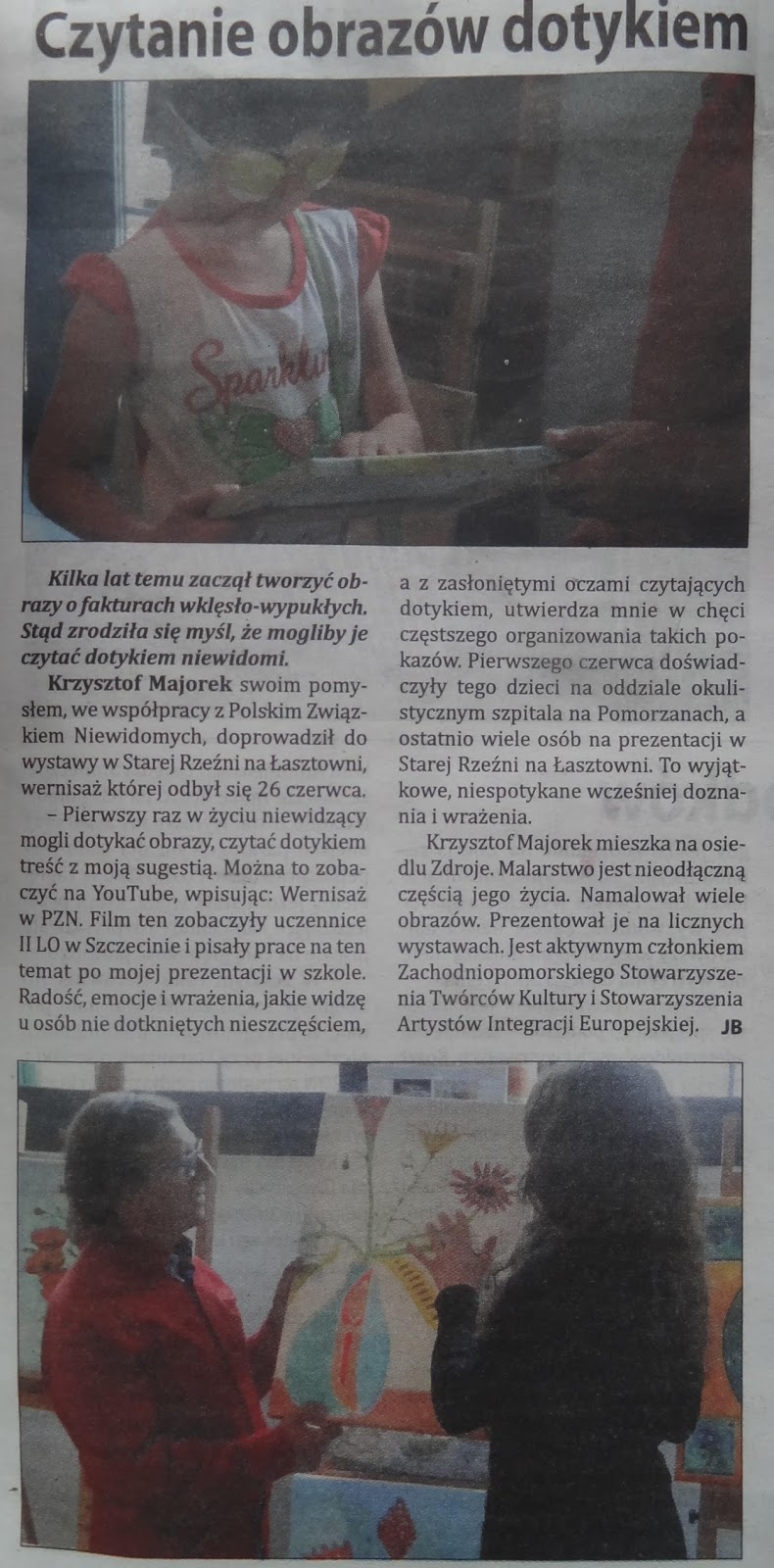 Czytanie obrazów dotykiem

Kilka lat temu zaczął tworzyć obrazy o fakturach wklęsło-wypukłych. Stąd zrodziła się myśl, że mogliby je czytać dotykiem niewidomi.

Krzysztof Majorek swoim pomysłem, we współpracy z Polskim Związkiem Niewidomych, doprowadził do wystawy w Starej Rzeźni na Łasztowni, wernisaż której odbył się 26 czerwca.

– Pierwszy raz w życiu niewidzący mogli dotykać obrazy, czytać dotykiem treść z moją sugestią. Można to zobaczyć na YouTube, wpisując: Wernisaż w PZN. Film ten zobaczyły uczennice II LO w Szczecinie i pisały prace na ten temat po mojej prezentacji w szkole. Radość, emocje i wrażenia, jakie widzę u osób nie dotkniętych nieszczęściem, a z zasłoniętymi oczami czytających dotykiem, utwierdza mnie w chęci częstszego organizowania takich pokazów. Pierwszego czerwca doświadczyły tego dzieci na oddziale okulistycznym szpitala na Pomorzanach, a ostatnio wiele osób na prezentacji w Starej Rzeźni na Łasztowni. To wyjątkowe, niespotykane wcześniej doznania i wrażenia.

Krzysztof Majorek mieszka na osiedlu Zdroje. Malarstwo jest nieodłączną częścią jego życia. Namalował wiele obrazów. Prezentował je na licznych wystawach. Jest aktywnym członkiem Zachodniopomorskiego Stowarzyszenia Twórców Kultury i Stowarzyszenia Artystów Integracji Europejskiej. JB